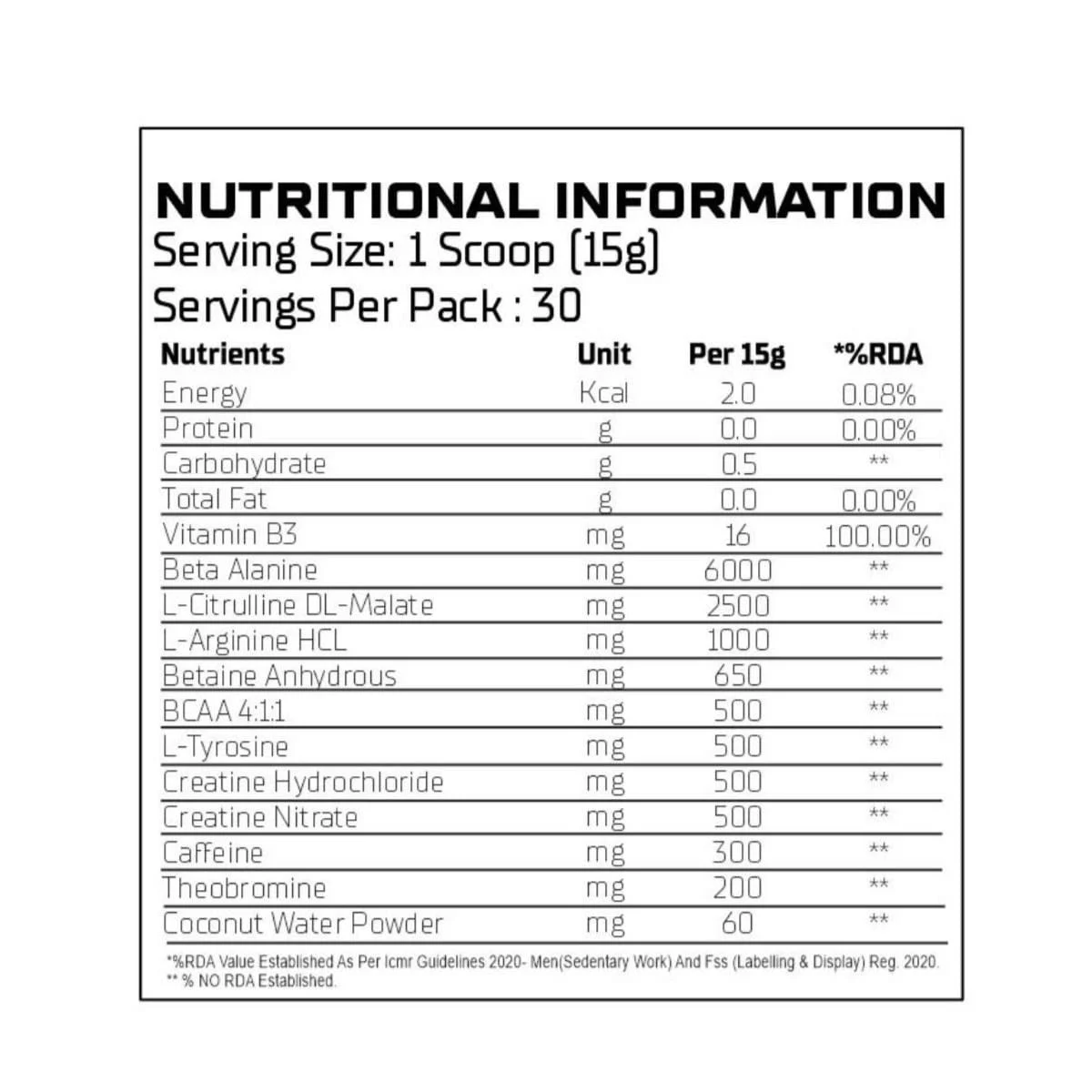 NUTRITIONAL INFORMATION
Serving Size: 1 Scoop (15g)
Servings Per Pack : 30

| Nutrients | Unit | Per 15g | *%RDA |
|---|---|---|---|
| Energy | Kcal | 2.0 | 0.08% |
| Protein | g | 0.0 | 0.00% |
| Carbohydrate | g | 0.5 | ** |
| Total Fat | g | 0.0 | 0.00% |
| Vitamin B3 | mg | 16 | 100.00% |
| Beta Alanine | mg | 6000 | ** |
| L-Citrulline DL-Malate | mg | 2500 | ** |
| L-Arginine HCL | mg | 1000 | ** |
| Betaine Anhydrous | mg | 650 | ** |
| BCAA 4:1:1 | mg | 500 | ** |
| L-Tyrosine | mg | 500 | ** |
| Creatine Hydrochloride | mg | 500 | ** |
| Creatine Nitrate | mg | 500 | ** |
| Caffeine | mg | 300 | ** |
| Theobromine | mg | 200 | ** |
| Coconut Water Powder | mg | 60 | ** |

*%RDA Value Established As Per Icmr Guidelines 2020- Men(Sedentary Work) And Fss (Labelling & Display) Reg. 2020.
** % NO RDA Established.